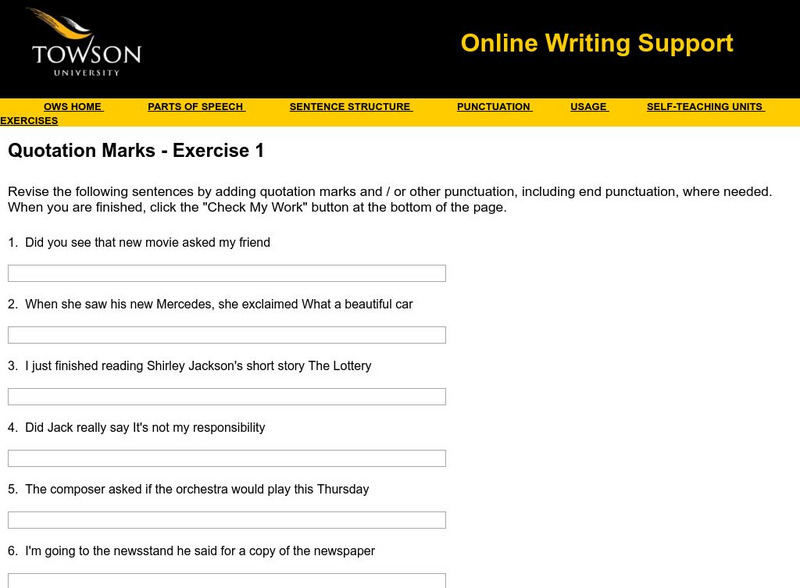 TOWSON
UNIVERSITY

Online Writing Support

OWS HOME PARTS OF SPEECH SENTENCE STRUCTURE PUNCTUATION USAGE SELF-TEACHING UNITS EXERCISES

Quotation Marks - Exercise 1

Revise the following sentences by adding quotation marks and / or other punctuation, including end punctuation, where needed. When you are finished, click the "Check My Work" button at the bottom of the page.

1. Did you see that new movie asked my friend

2. When she saw his new Mercedes, she exclaimed What a beautiful car

3. I just finished reading Shirley Jackson's short story The Lottery

4. Did Jack really say It's not my responsibility

5. The composer asked if the orchestra would play this Thursday

6. I'm going to the newsstand he said for a copy of the newspaper